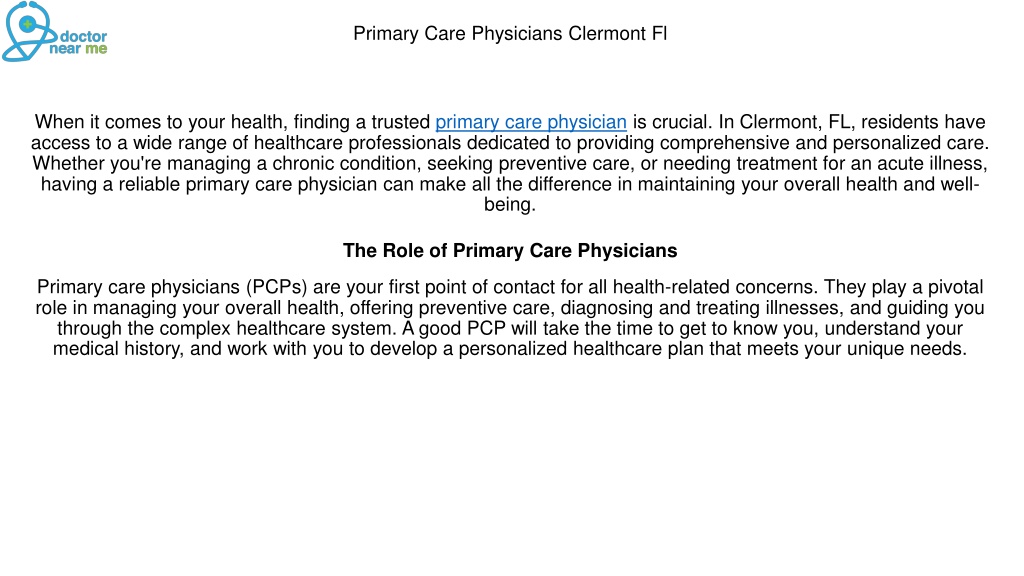 doctor near me

Primary Care Physicians Clermont Fl

When it comes to your health, finding a trusted primary care physician is crucial. In Clermont, FL, residents have access to a wide range of healthcare professionals dedicated to providing comprehensive and personalized care. Whether you're managing a chronic condition, seeking preventive care, or needing treatment for an acute illness, having a reliable primary care physician can make all the difference in maintaining your overall health and well-being.

The Role of Primary Care Physicians

Primary care physicians (PCPs) are your first point of contact for all health-related concerns. They play a pivotal role in managing your overall health, offering preventive care, diagnosing and treating illnesses, and guiding you through the complex healthcare system. A good PCP will take the time to get to know you, understand your medical history, and work with you to develop a personalized healthcare plan that meets your unique needs.